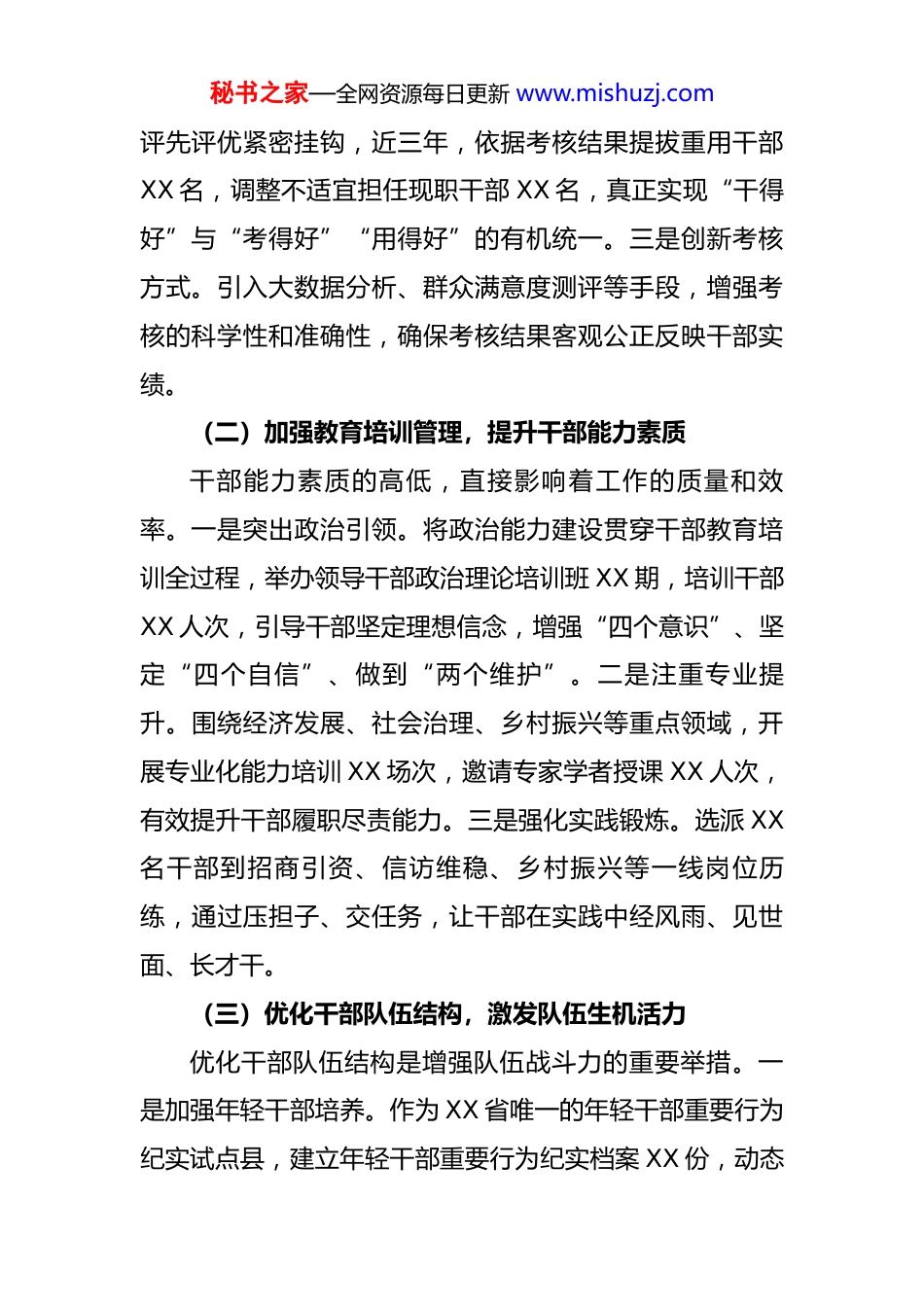 秘书之家—全网资源每日更新 www.mishuzj.com

评先评优紧密挂钩，近三年，依据考核结果提拔重用干部XX名，调整不适宜担任现职干部XX名，真正实现“干得好”与“考得好”“用得好”的有机统一。三是创新考核方式。引入大数据分析、群众满意度测评等手段，增强考核的科学性和准确性，确保考核结果客观公正反映干部实绩。

（二）加强教育培训管理，提升干部能力素质

干部能力素质的高低，直接影响着工作的质量和效率。一是突出政治引领。将政治能力建设贯穿干部教育培训全过程，举办领导干部政治理论培训班XX期，培训干部XX人次，引导干部坚定理想信念，增强“四个意识”、坚定“四个自信”、做到“两个维护”。二是注重专业提升。围绕经济发展、社会治理、乡村振兴等重点领域，开展专业化能力培训XX场次，邀请专家学者授课XX人次，有效提升干部履职尽责能力。三是强化实践锻炼。选派XX名干部到招商引资、信访维稳、乡村振兴等一线岗位历练，通过压担子、交任务，让干部在实践中经风雨、见世面、长才干。

（三）优化干部队伍结构，激发队伍生机活力

优化干部队伍结构是增强队伍战斗力的重要举措。一是加强年轻干部培养。作为XX省唯一的年轻干部重要行为纪实试点县，建立年轻干部重要行为纪实档案XX份，动态